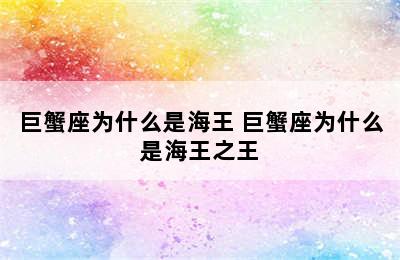 巨蟹座为什么是海王 巨蟹座为什么是海王之王